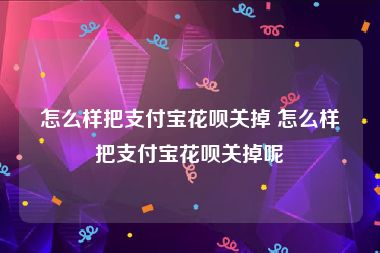 怎么样把支付宝花呗关掉 怎么样把支付宝花呗关掉呢